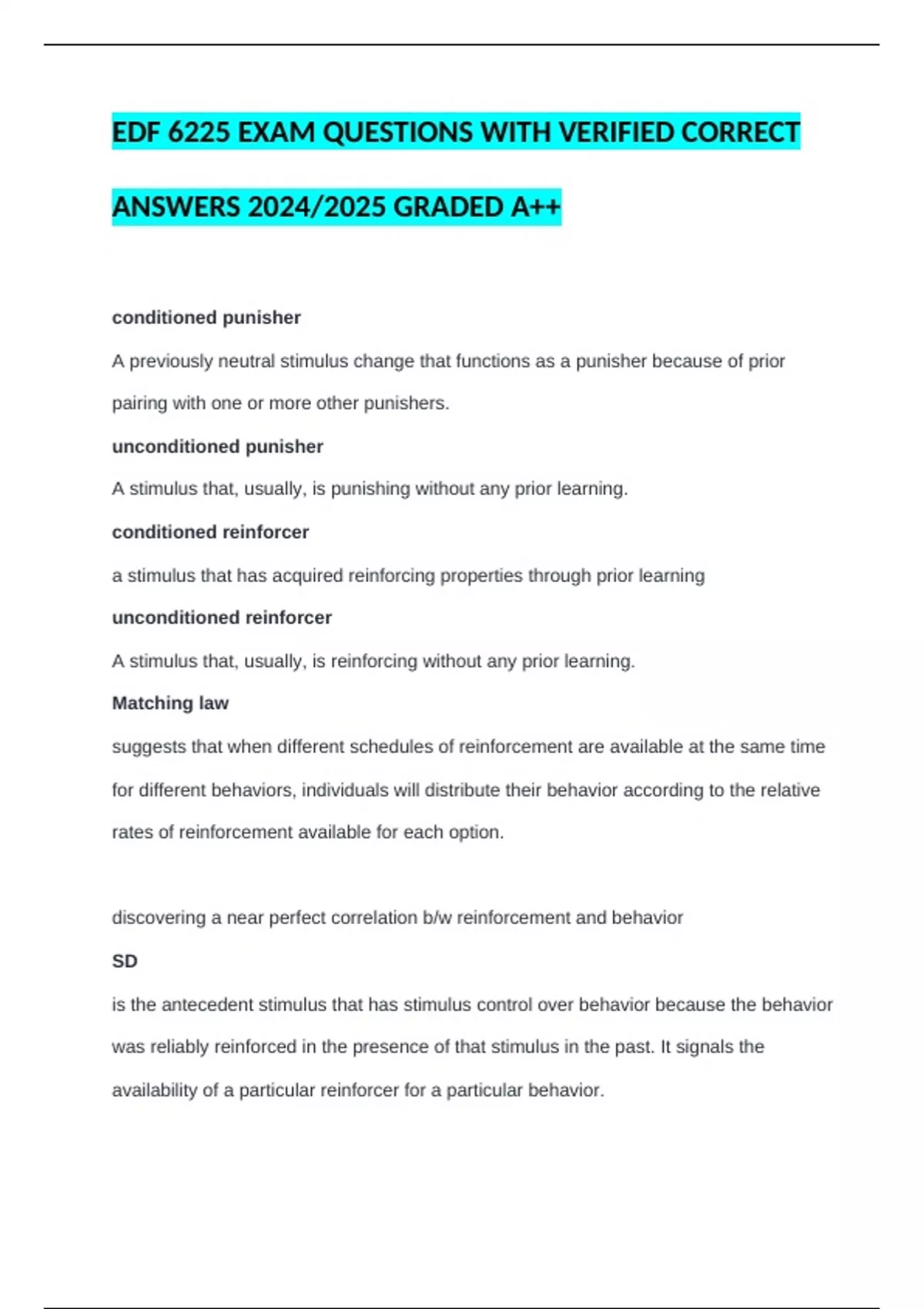 EDF 6225 EXAM QUESTIONS WITH VERIFIED CORRECT ANSWERS 2024/2025 GRADED A++

conditioned punisher

A previously neutral stimulus change that functions as a punisher because of prior pairing with one or more other punishers.

unconditioned punisher

A stimulus that, usually, is punishing without any prior learning.

conditioned reinforcer

a stimulus that has acquired reinforcing properties through prior learning

unconditioned reinforcer

A stimulus that, usually, is reinforcing without any prior learning.

Matching law

suggests that when different schedules of reinforcement are available at the same time for different behaviors, individuals will distribute their behavior according to the relative rates of reinforcement available for each option.

discovering a near perfect correlation b/w reinforcement and behavior

SD

is the antecedent stimulus that has stimulus control over behavior because the behavior was reliably reinforced in the presence of that stimulus in the past. It signals the availability of a particular reinforcer for a particular behavior.